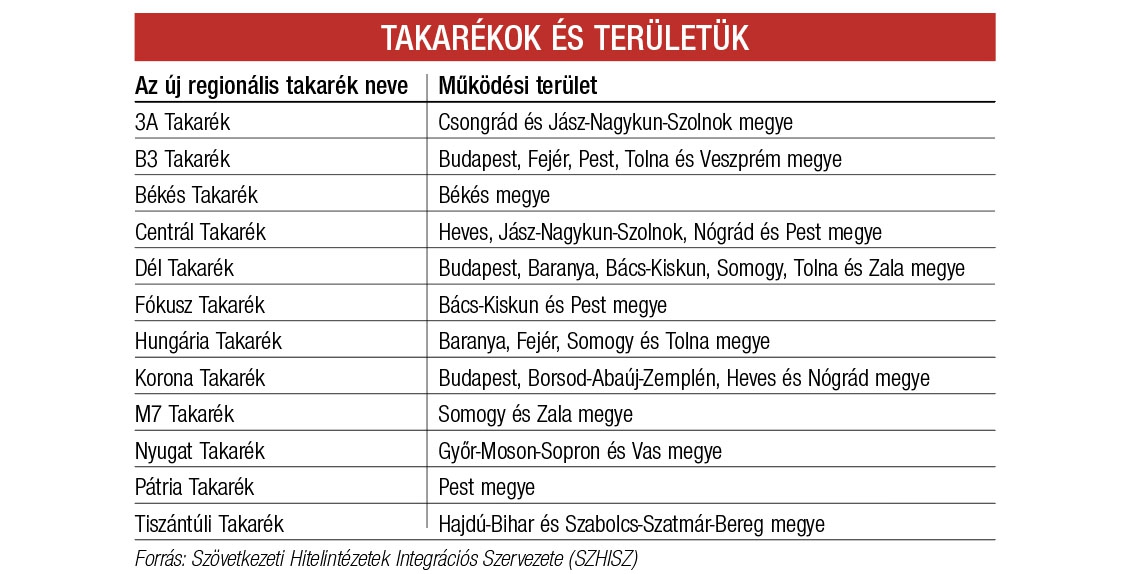 TAKARÉKOK ÉS TERÜLETÜK

| Az új regionális takarék neve | Működési terület |
|---|---|
| 3A Takarék | Csongrád és Jász-Nagykun-Szolnok megye |
| B3 Takarék | Budapest, Fejér, Pest, Tolna és Veszprém megye |
| Békés Takarék | Békés megye |
| Centrál Takarék | Heves, Jász-Nagykun-Szolnok, Nógrád és Pest megye |
| Dél Takarék | Budapest, Baranya, Bács-Kiskun, Somogy, Tolna és Zala megye |
| Fókusz Takarék | Bács-Kiskun és Pest megye |
| Hungária Takarék | Baranya, Fejér, Somogy és Tolna megye |
| Korona Takarék | Budapest, Borsod-Abaúj-Zemplén, Heves és Nógrád megye |
| M7 Takarék | Somogy és Zala megye |
| Nyugat Takarék | Győr-Moson-Sopron és Vas megye |
| Pátria Takarék | Pest megye |
| Tiszántúli Takarék | Hajdú-Bihar és Szabolcs-Szatmár-Bereg megye |

Forrás: Szövetkezeti Hitelintézetek Integrációs Szervezete (SZHISZ)